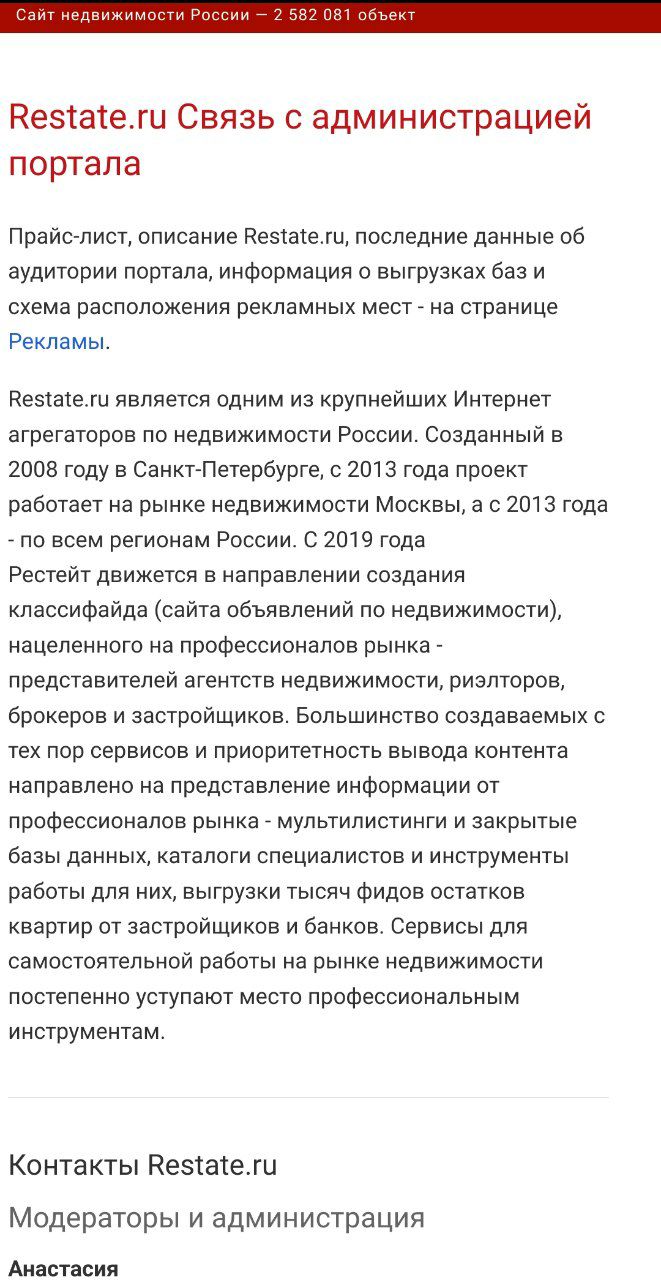 Сайт недвижимости России — 2 582 081 объект

Restate.ru Связь с администрацией портала

Прайс-лист, описание Restate.ru, последние данные об аудитории портала, информация о выгрузках баз и схема расположения рекламных мест - на странице Рекламы.

Restate.ru является одним из крупнейших Интернет агрегаторов по недвижимости России. Созданный в 2008 году в Санкт-Петербурге, с 2013 года проект работает на рынке недвижимости Москвы, а с 2013 года - по всем регионам России. С 2019 года
Рестейт движется в направлении создания классифайда (сайта объявлений по недвижимости), нацеленного на профессионалов рынка - представителей агентств недвижимости, риэлторов, брокеров и застройщиков. Большинство создаваемых с тех пор сервисов и приоритетность вывода контента направлено на представление информации от профессионалов рынка - мультилистинги и закрытые базы данных, каталоги специалистов и инструменты работы для них, выгрузки тысяч фидов остатков квартир от застройщиков и банков. Сервисы для самостоятельной работы на рынке недвижимости постепенно уступают место профессиональным инструментам.

Контакты Restate.ru

Модераторы и администрация

Анастасия